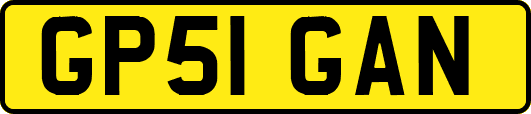 GP51 GAN